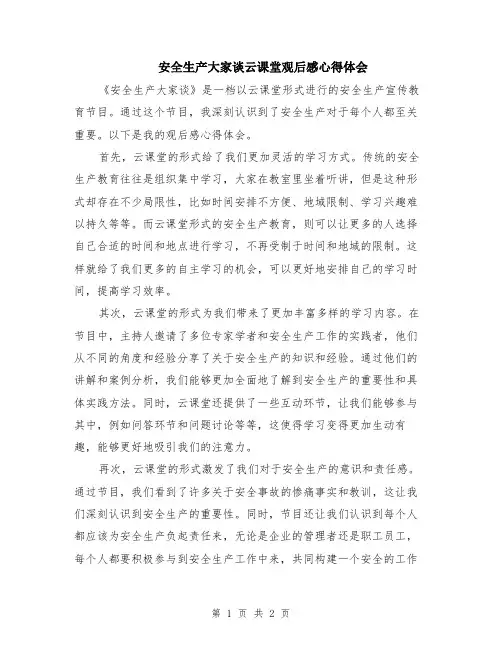 安全生产大家谈云课堂观后感心得体会

《安全生产大家谈》是一档以云课堂形式进行的安全生产宣传教育节目。通过这个节目，我深刻认识到了安全生产对于每个人都至关重要。以下是我的观后感心得体会。

首先，云课堂的形式给了我们更加灵活的学习方式。传统的安全生产教育往往是组织集中学习，大家在教室里坐着听讲，但是这种形式却存在不少局限性，比如时间安排不方便、地域限制、学习兴趣难以持久等等。而云课堂形式的安全生产教育，则可以让更多的人选择自己合适的时间和地点进行学习，不再受制于时间和地域的限制。这样就给了我们更多的自主学习的机会，可以更好地安排自己的学习时间，提高学习效率。

其次，云课堂的形式为我们带来了更加丰富多样的学习内容。在节目中，主持人邀请了多位专家学者和安全生产工作的实践者，他们从不同的角度和经验分享了关于安全生产的知识和经验。通过他们的讲解和案例分析，我们能够更加全面地了解到安全生产的重要性和具体实践方法。同时，云课堂还提供了一些互动环节，让我们能够参与其中，例如问答环节和问题讨论等等，这使得学习变得更加生动有趣，能够更好地吸引我们的注意力。

再次，云课堂的形式激发了我们对于安全生产的意识和责任感。通过节目，我们看到了许多关于安全事故的惨痛事实和教训，这让我们深刻认识到安全生产的重要性。同时，节目还让我们认识到每个人都应该为安全生产负起责任来，无论是企业的管理者还是职工员工，每个人都要积极参与到安全生产工作中来，共同构建一个安全的工作

第 1 页 共 2 页